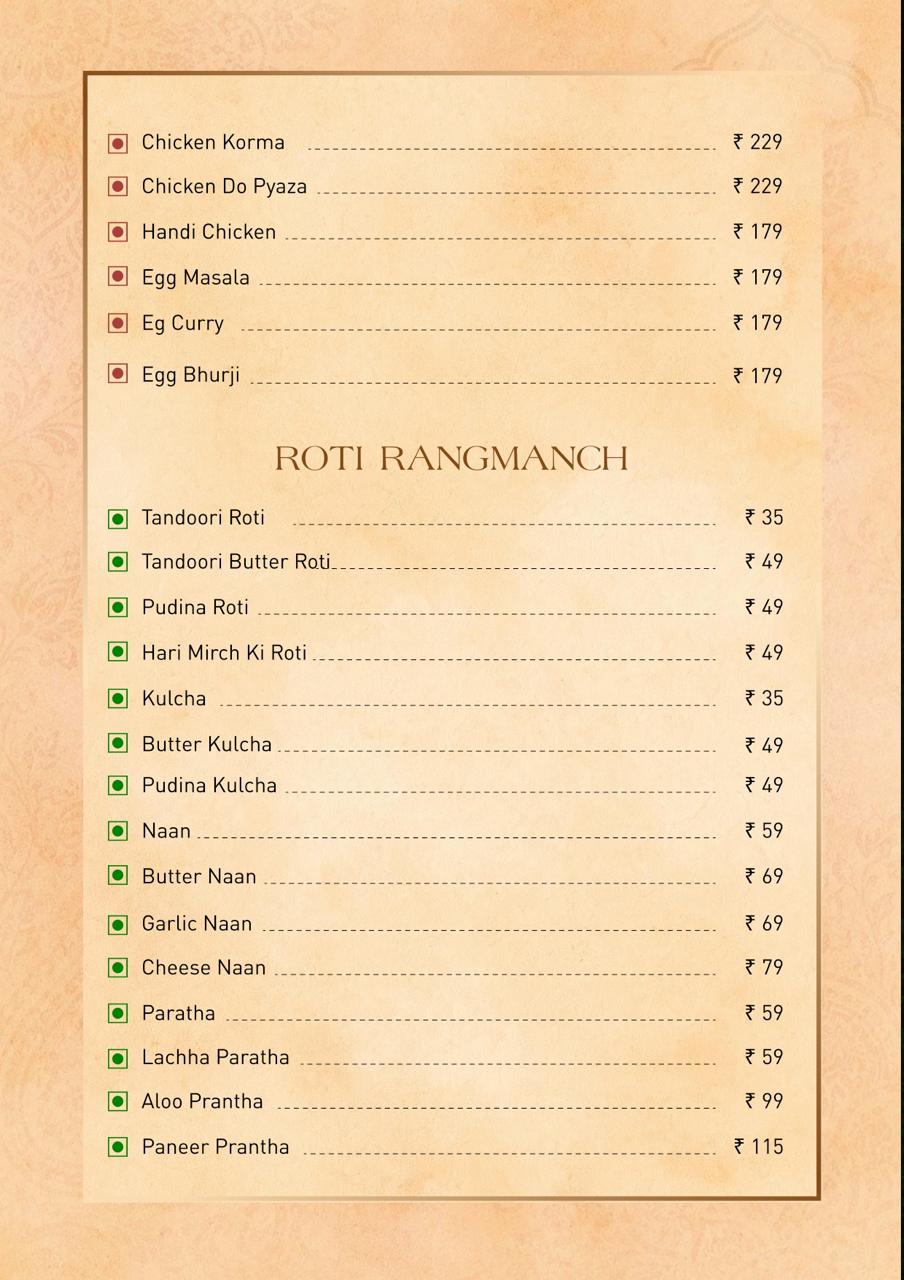 Chicken Korma ₹ 229
Chicken Do Pyaza ₹ 229
Handi Chicken ₹ 179
Egg Masala ₹ 179
Eg Curry ₹ 179
Egg Bhurji ₹ 179

ROTI RANGMANCH

Tandoori Roti ₹ 35
Tandoori Butter Roti ₹ 49
Pudina Roti ₹ 49
Hari Mirch Ki Roti ₹ 49
Kulcha ₹ 35
Butter Kulcha ₹ 49
Pudina Kulcha ₹ 49
Naan ₹ 59
Butter Naan ₹ 69
Garlic Naan ₹ 69
Cheese Naan ₹ 79
Paratha ₹ 59
Lachha Paratha ₹ 59
Aloo Prantha ₹ 99
Paneer Prantha ₹ 115